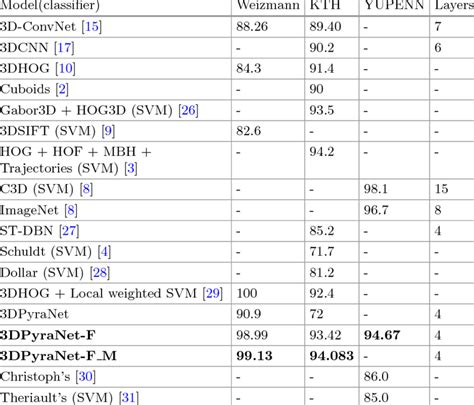 | Model(classifier) | Weizmann | KTH | YUPENN | Layers |
|---|---|---|---|---|
| 3D-ConvNet [15] | 88.26 | 89.40 | - | 7 |
| 3DCNN [17] | - | 90.2 | - | 6 |
| 3DHOG [10] | 84.3 | 91.4 | - | - |
| Cuboids [2] | - | 90 | - | - |
| Gabor3D + HOG3D (SVM) [26] | - | 93.5 | - | - |
| 3DSIFT (SVM) [9] | 82.6 | - | - | - |
| HOG + HOF + MBH + Trajectories (SVM) [3] | - | 94.2 | - | - |
| C3D (SVM) [8] | - | - | 98.1 | 15 |
| ImageNet [8] | - | - | 96.7 | 8 |
| ST-DBN [27] | - | 85.2 | - | 4 |
| Schuldt (SVM) [4] | - | 71.7 | - | - |
| Dollar (SVM) [28] | - | 81.2 | - | - |
| 3DHOG + Local weighted SVM [29] | 100 | 92.4 | - | - |
| 3DPyraNet | 90.9 | 72 | - | 4 |
| 3DPyraNet-F | 98.99 | 93.42 | 94.67 | 4 |
| 3DPyraNet-F_M | 99.13 | 94.083 | - | 4 |
| Christoph's [30] | - | - | 86.0 | - |
| Theriault's (SVM) [31] | - | - | 85.0 | - |